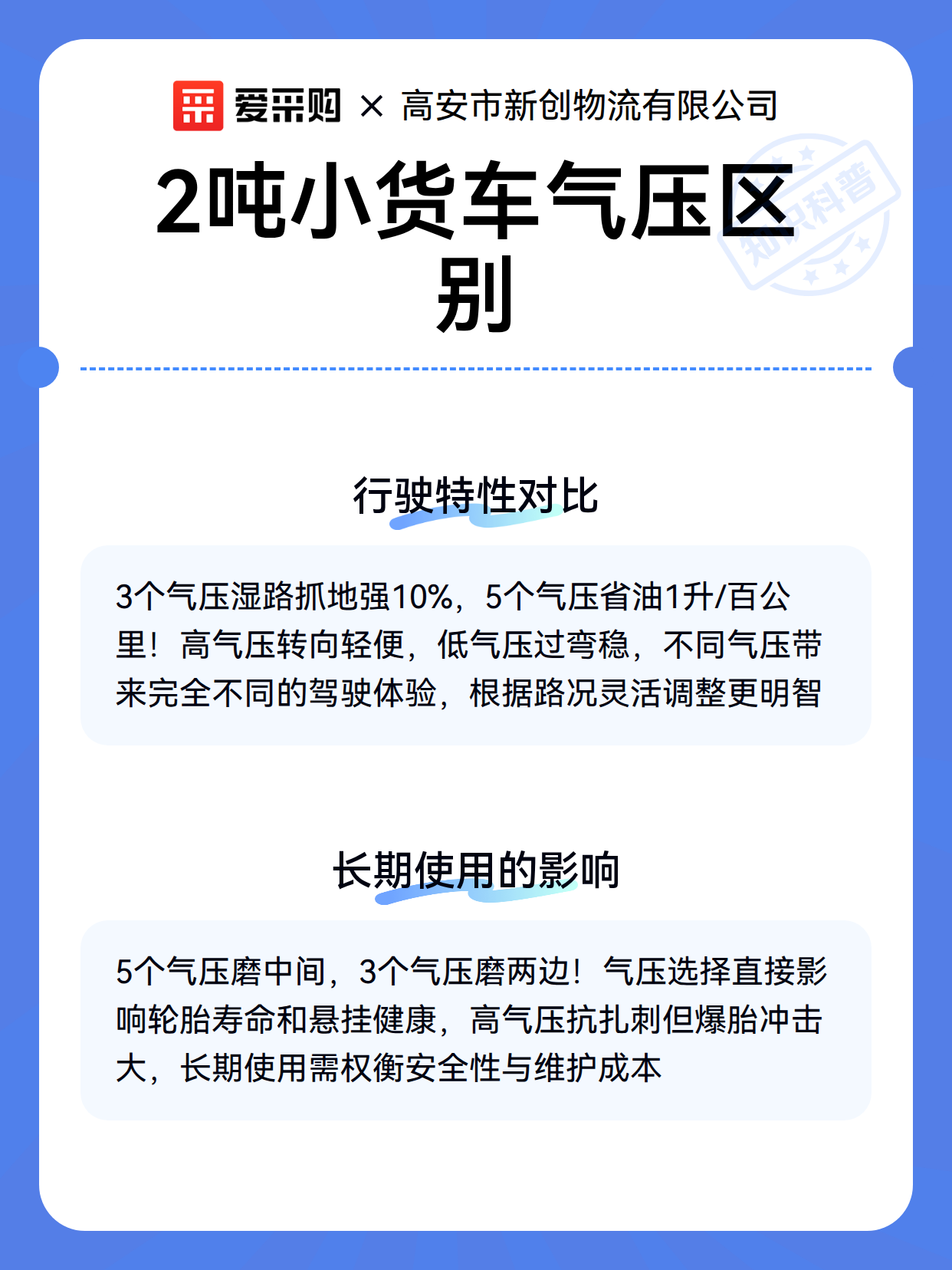 爱采购 × 高安市新创物流有限公司

2吨小货车气压区别

知识科普

行驶特性对比

3个气压湿路抓地强10%，5个气压省油1升/百公里！高气压转向轻便，低气压过弯稳，不同气压带来完全不同的驾驶体验，根据路况灵活调整更明智

长期使用的影响

5个气压磨中间，3个气压磨两边！气压选择直接影响轮胎寿命和悬挂健康，高气压抗扎刺但爆胎冲击大，长期使用需权衡安全性与维护成本